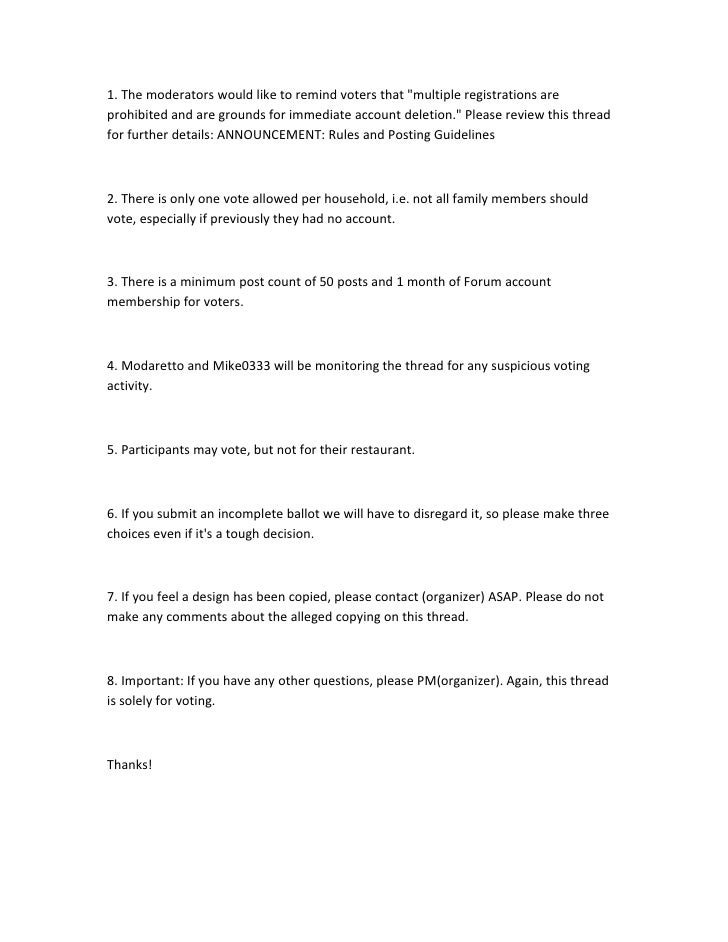 1. The moderators would like to remind voters that "multiple registrations are prohibited and are grounds for immediate account deletion." Please review this thread for further details: ANNOUNCEMENT: Rules and Posting Guidelines

2. There is only one vote allowed per household, i.e. not all family members should vote, especially if previously they had no account.

3. There is a minimum post count of 50 posts and 1 month of Forum account membership for voters.

4. Modaretto and Mike0333 will be monitoring the thread for any suspicious voting activity.

5. Participants may vote, but not for their restaurant.

6. If you submit an incomplete ballot we will have to disregard it, so please make three choices even if it's a tough decision.

7. If you feel a design has been copied, please contact (organizer) ASAP. Please do not make any comments about the alleged copying on this thread.

8. Important: If you have any other questions, please PM(organizer). Again, this thread is solely for voting.

Thanks!